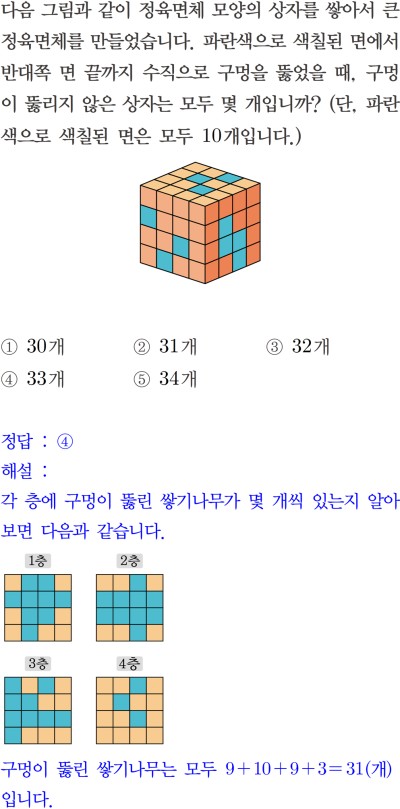 다음 그림과 같이 정육면체 모양의 상자를 쌓아서 큰 정육면체를 만들었습니다. 파란색으로 색칠된 면에서 반대쪽 면 끝까지 수직으로 구멍을 뚫었을 때, 구멍이 뚫리지 않은 상자는 모두 몇 개입니까? (단, 파란색으로 색칠된 면은 모두 10개입니다.)

① 30개 ② 31개 ③ 32개
④ 33개 ⑤ 34개

정답 : ④
해설 :
각 층에 구멍이 뚫린 쌓기나무가 몇 개씩 있는지 알아보면 다음과 같습니다.

1층 2층

3층 4층

구멍이 뚫린 쌓기나무는 모두 $9+10+9+3=31$(개)입니다.